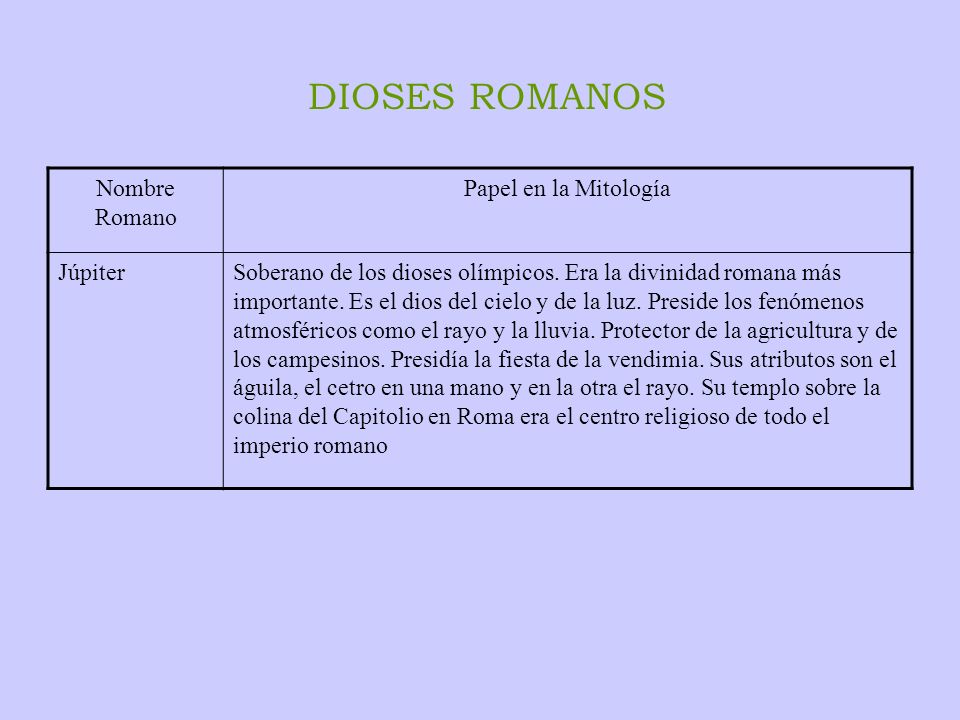 DIOSES ROMANOS

| Nombre Romano | Papel en la Mitología |
|---|---|
| Júpiter | Soberano de los dioses olímpicos. Era la divinidad romana más importante. Es el dios del cielo y de la luz. Preside los fenómenos atmosféricos como el rayo y la lluvia. Protector de la agricultura y de los campesinos. Presidía la fiesta de la vendimia. Sus atributos son el águila, el cetro en una mano y en la otra el rayo. Su templo sobre la colina del Capitolio en Roma era el centro religioso de todo el imperio romano |